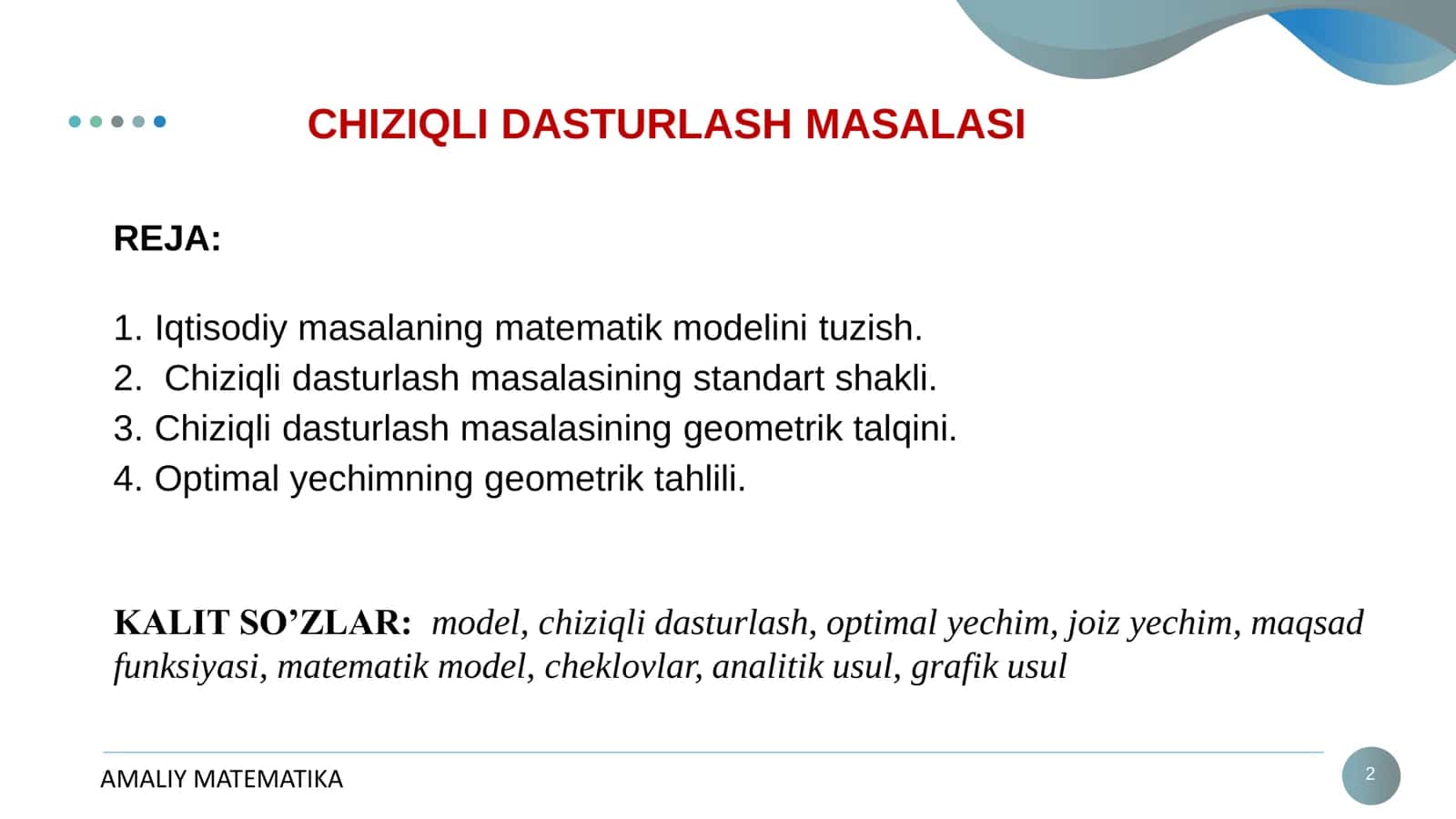 CHIZIQLI DASTURLASH MASALASI

REJA:

1. Iqtisodiy masalaning matematik modelini tuzish.
2.  Chiziqli dasturlash masalasining standart shakli.
3. Chiziqli dasturlash masalasining geometrik talqini.
4. Optimal yechimning geometrik tahlili.

KALIT SO’ZLAR: model, chiziqli dasturlash, optimal yechim, joiz yechim, maqsad funksiyasi, matematik model, cheklovlar, analitik usul, grafik usul

AMALIY MATEMATIKA

2